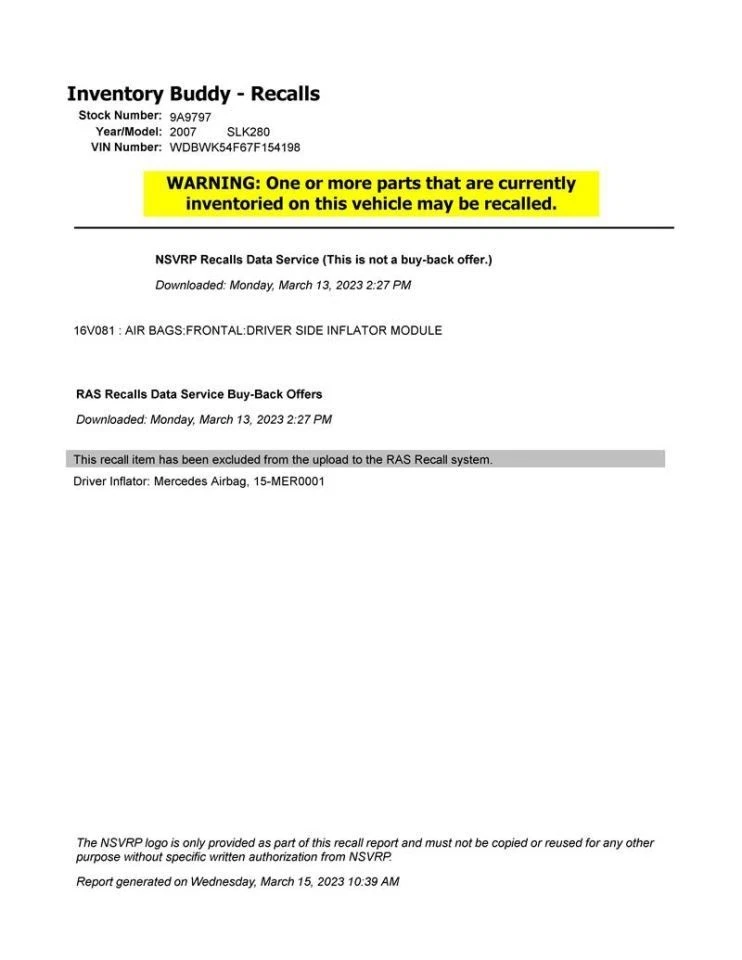 Inventory Buddy - Recalls

Stock Number: 9A9797
Year/Model: 2007 SLK280
VIN Number: WDBWK54F67F154198

WARNING: One or more parts that are currently inventoried on this vehicle may be recalled.

NSVRP Recalls Data Service (This is not a buy-back offer.)

Downloaded: Monday, March 13, 2023 2:27 PM

16V081 : AIR BAGS:FRONTAL:DRIVER SIDE INFLATOR MODULE

RAS Recalls Data Service Buy-Back Offers

Downloaded: Monday, March 13, 2023 2:27 PM

This recall item has been excluded from the upload to the RAS Recall system.

Driver Inflator: Mercedes Airbag, 15-MER0001

The NSVRP logo is only provided as part of this recall report and must not be copied or reused for any other purpose without specific written authorization from NSVRP.

Report generated on Wednesday, March 15, 2023 10:39 AM